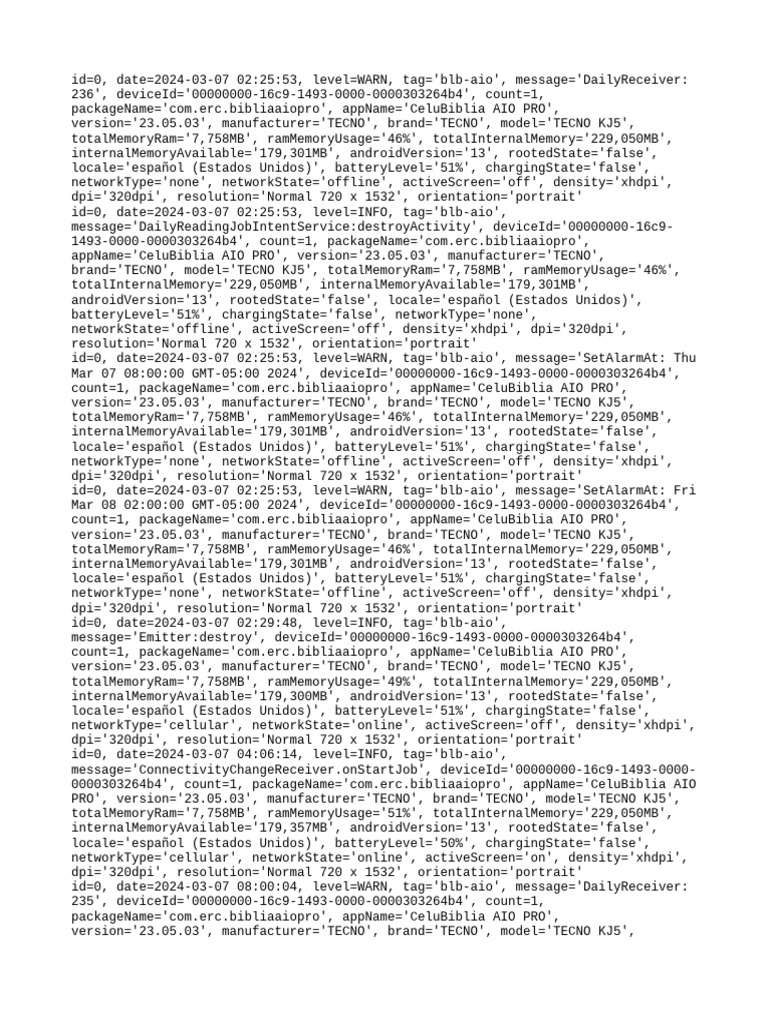 id=0, date=2024-03-07 02:25:53, level=WARN, tag='blb-aio', message='DailyReceiver: 236', deviceId='00000000-16c9-1493-0000-0000303264b4', count=1, packageName='com.erc.bibliaaiopro', appName='CeluBiblia AIO PRO', version='23.05.03', manufacturer='TECNO', brand='TECNO', model='TECNO KJ5', totalMemoryRam='7,758MB', ramMemoryUsage='46%', totalInternalMemory='229,050MB', internalMemoryAvailable='179,301MB', androidVersion='13', rootedState='false', locale='español (Estados Unidos)', batteryLevel='51%', chargingState='false', networkType='none', networkState='offline', activeScreen='off', density='xhdpi', dpi='320dpi', resolution='Normal 720 x 1532', orientation='portrait'
id=0, date=2024-03-07 02:25:53, level=INFO, tag='blb-aio', message='DailyReadingJobIntentService:destroyActivity', deviceId='00000000-16c9-1493-0000-0000303264b4', count=1, packageName='com.erc.bibliaaiopro', appName='CeluBiblia AIO PRO', version='23.05.03', manufacturer='TECNO', brand='TECNO', model='TECNO KJ5', totalMemoryRam='7,758MB', ramMemoryUsage='46%', totalInternalMemory='229,050MB', internalMemoryAvailable='179,301MB', androidVersion='13', rootedState='false', locale='español (Estados Unidos)', batteryLevel='51%', chargingState='false', networkType='none', networkState='offline', activeScreen='off', density='xhdpi', dpi='320dpi', resolution='Normal 720 x 1532', orientation='portrait'
id=0, date=2024-03-07 02:25:53, level=WARN, tag='blb-aio', message='SetAlarmAt: Thu Mar 07 08:00:00 GMT-05:00 2024', deviceId='00000000-16c9-1493-0000-0000303264b4', count=1, packageName='com.erc.bibliaaiopro', appName='CeluBiblia AIO PRO', version='23.05.03', manufacturer='TECNO', brand='TECNO', model='TECNO KJ5', totalMemoryRam='7,758MB', ramMemoryUsage='46%', totalInternalMemory='229,050MB', internalMemoryAvailable='179,301MB', androidVersion='13', rootedState='false', locale='español (Estados Unidos)', batteryLevel='51%', chargingState='false', networkType='none', networkState='offline', activeScreen='off', density='xhdpi', dpi='320dpi', resolution='Normal 720 x 1532', orientation='portrait'
id=0, date=2024-03-07 02:25:53, level=WARN, tag='blb-aio', message='SetAlarmAt: Fri Mar 08 02:00:00 GMT-05:00 2024', deviceId='00000000-16c9-1493-0000-0000303264b4', count=1, packageName='com.erc.bibliaaiopro', appName='CeluBiblia AIO PRO', version='23.05.03', manufacturer='TECNO', brand='TECNO', model='TECNO KJ5', totalMemoryRam='7,758MB', ramMemoryUsage='46%', totalInternalMemory='229,050MB', internalMemoryAvailable='179,301MB', androidVersion='13', rootedState='false', locale='español (Estados Unidos)', batteryLevel='51%', chargingState='false', networkType='none', networkState='offline', activeScreen='off', density='xhdpi', dpi='320dpi', resolution='Normal 720 x 1532', orientation='portrait'
id=0, date=2024-03-07 02:29:48, level=INFO, tag='blb-aio', message='Emitter:destroy', deviceId='00000000-16c9-1493-0000-0000303264b4', count=1, packageName='com.erc.bibliaaiopro', appName='CeluBiblia AIO PRO', version='23.05.03', manufacturer='TECNO', brand='TECNO', model='TECNO KJ5', totalMemoryRam='7,758MB', ramMemoryUsage='49%', totalInternalMemory='229,050MB', internalMemoryAvailable='179,300MB', androidVersion='13', rootedState='false', locale='español (Estados Unidos)', batteryLevel='51%', chargingState='false', networkType='cellular', networkState='online', activeScreen='off', density='xhdpi', dpi='320dpi', resolution='Normal 720 x 1532', orientation='portrait'
id=0, date=2024-03-07 04:06:14, level=INFO, tag='blb-aio', message='ConnectivityChangeReceiver.onStartJob', deviceId='00000000-16c9-1493-0000-0000303264b4', count=1, packageName='com.erc.bibliaaiopro', appName='CeluBiblia AIO PRO', version='23.05.03', manufacturer='TECNO', brand='TECNO', model='TECNO KJ5', totalMemoryRam='7,758MB', ramMemoryUsage='51%', totalInternalMemory='229,050MB', internalMemoryAvailable='179,357MB', androidVersion='13', rootedState='false', locale='español (Estados Unidos)', batteryLevel='50%', chargingState='false', networkType='cellular', networkState='online', activeScreen='on', density='xhdpi', dpi='320dpi', resolution='Normal 720 x 1532', orientation='portrait'
id=0, date=2024-03-07 08:00:04, level=WARN, tag='blb-aio', message='DailyReceiver: 235', deviceId='00000000-16c9-1493-0000-0000303264b4', count=1, packageName='com.erc.bibliaaiopro', appName='CeluBiblia AIO PRO', version='23.05.03', manufacturer='TECNO', brand='TECNO', model='TECNO KJ5',